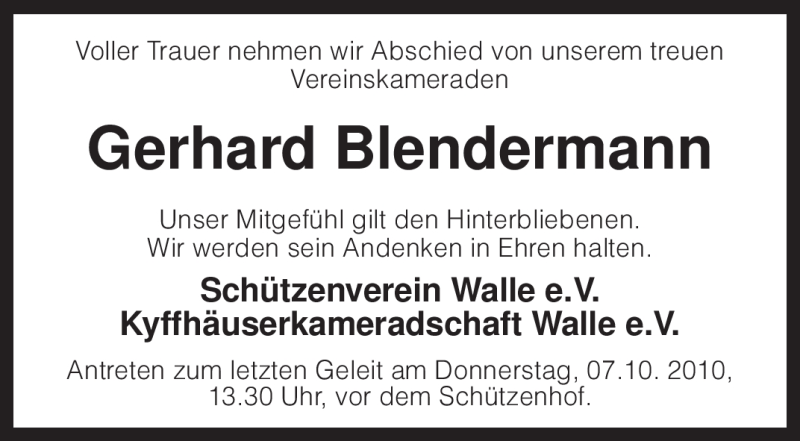 Voller Trauer nehmen wir Abschied von unserem treuen Vereinskameraden

Gerhard Blendermann

Unser Mitgefühl gilt den Hinterbliebenen.
Wir werden sein Andenken in Ehren halten.

Schützenverein Walle e.V.
Kyffhäuserkameradschaft Walle e.V.

Antreten zum letzten Geleit am Donnerstag, 07.10. 2010, 13.30 Uhr, vor dem Schützenhof.